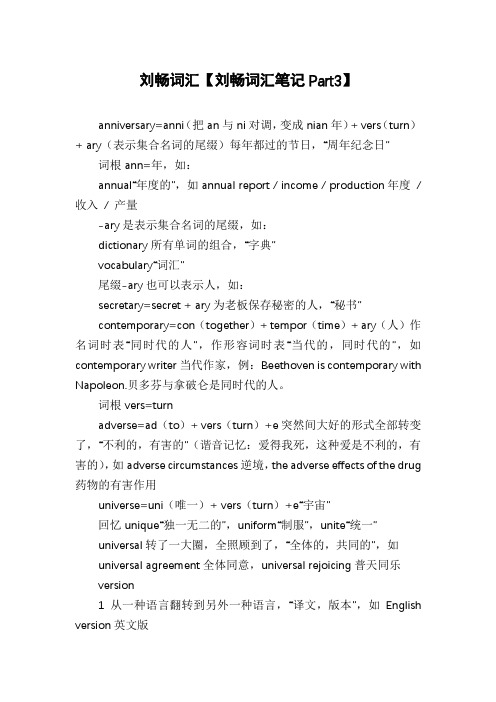 刘畅词汇【刘畅词汇笔记 Part3】

anniversary=anni（把 an 与 ni 对调，变成 nian 年）+ vers（turn）+ ary（表示集合名词的尾缀）每年都过的节日，"周年纪念日"

词根 ann=年，如：

annual"年度的"，如 annual report / income / production 年度 / 收入 / 产量

-ary 是表示集合名词的尾缀，如：

dictionary 所有单词的组合，"字典"

vocabulary"词汇"

尾缀-ary 也可以表示人，如：

secretary=secret + ary 为老板保存秘密的人，"秘书"

contemporary=con（together）+ tempor（time）+ ary（人）作名词时表"同时代的人"，作形容词时表"当代的，同时代的"，如 contemporary writer 当代作家，例：Beethoven is contemporary with Napoleon.贝多芬与拿破仑是同时代的人。

词根 vers=turn

adverse=ad（to）+ vers（turn）+e 突然间大好的形式全部转变了，"不利的，有害的"（谐音记忆：爱得我死，这种爱是不利的，有害的），如 adverse circumstances 逆境，the adverse effects of the drug 药物的有害作用

universe=uni（唯一）+ vers（turn）+e"宇宙"

回忆 unique"独一无二的"，uniform"制服"，unite"统一"

universal 转了一大圈，全照顾到了，"全体的，共同的"，如

universal agreement 全体同意，universal rejoicing 普天同乐

version

1 从一种语言翻转到另外一种语言，"译文，版本"，如 English version 英文版